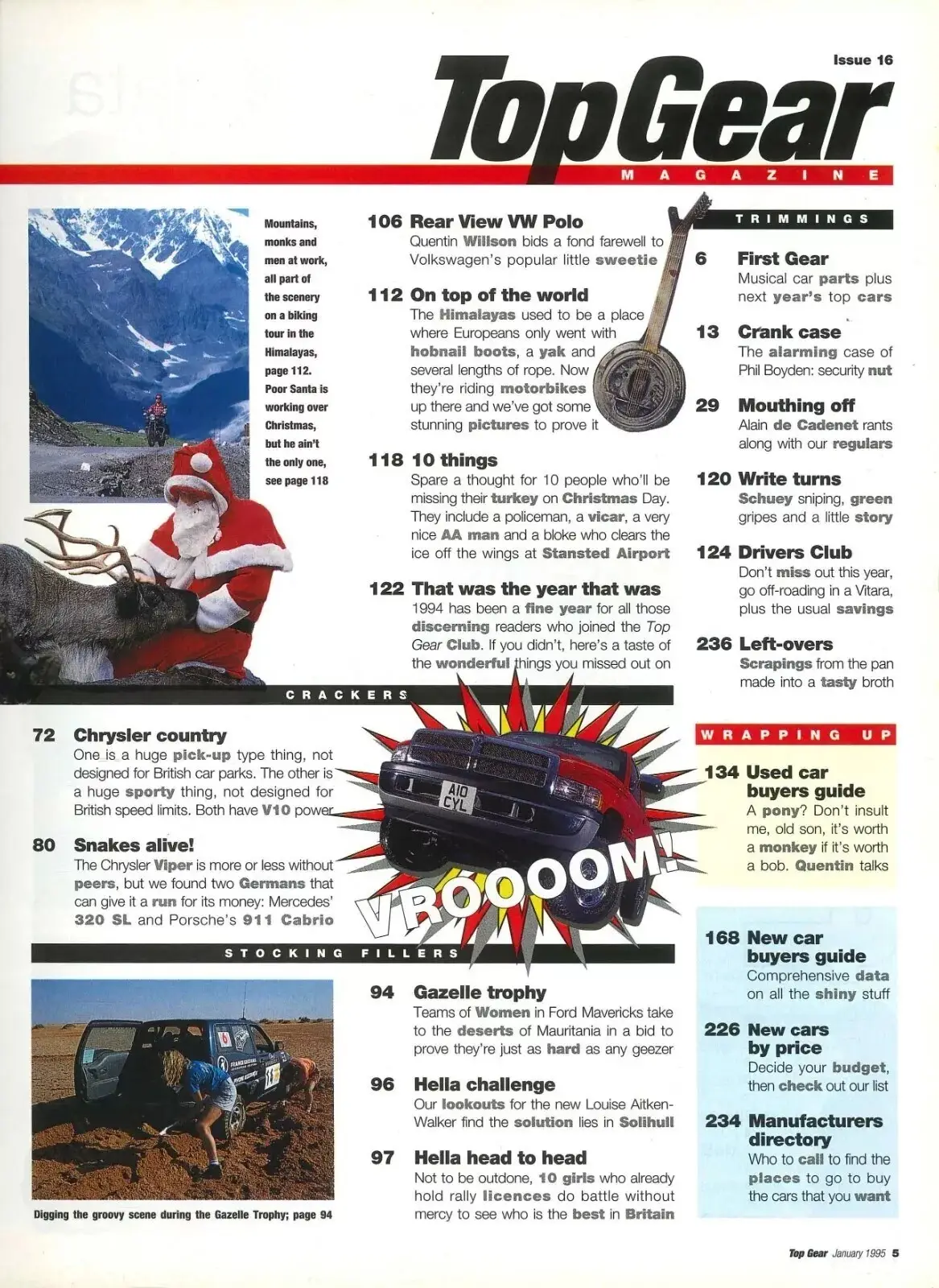 Issue 16

TopGear

MAGAZINE

Mountains, monks and men at work, all part of the scenery on a biking tour in the Himalayas, page 112. Poor Santa is working over Christmas, but he ain't the only one, see page 118

106 Rear View VW Polo
Quentin Willson bids a fond farewell to Volkswagen's popular little sweetie

112 On top of the world
The Himalayas used to be a place where Europeans only went with hobnail boots, a yak and several lengths of rope. Now they're riding motorbikes up there and we've got some stunning pictures to prove it

118 10 things
Spare a thought for 10 people who'll be missing their turkey on Christmas Day. They include a policeman, a vicar, a very nice AA man and a bloke who clears the ice off the wings at Stansted Airport

122 That was the year that was
1994 has been a fine year for all those discerning readers who joined the Top Gear Club. If you didn't, here's a taste of the wonderful things you missed out on

TRIMMINGS

6 First Gear
Musical car parts plus next year's top cars

13 Crank case
The alarming case of Phil Boyden: security nut

29 Mouthing off
Alain de Cadenet rants along with our regulars

120 Write turns
Schuey sniping, green gripes and a little story

124 Drivers Club
Don't miss out this year, go off-roading in a Vitara, plus the usual savings

236 Left-overs
Scrapings from the pan made into a tasty broth

CRACKERS

72 Chrysler country
One is a huge pick-up type thing, not designed for British car parks. The other is a huge sporty thing, not designed for British speed limits. Both have V10 power

80 Snakes alive!
The Chrysler Viper is more or less without peers, but we found two Germans that can give it a run for its money: Mercedes' 320 SL and Porsche's 911 Cabrio

A10 CYL

VROOOOM!

WRAPPING UP

134 Used car buyers guide
A pony? Don't insult me, old son, it's worth a monkey if it's worth a bob. Quentin talks

168 New car buyers guide
Comprehensive data on all the shiny stuff

226 New cars by price
Decide your budget, then check out our list

234 Manufacturers directory
Who to call to find the places to go to buy the cars that you want

STOCKING FILLERS

Digging the groovy scene during the Gazelle Trophy; page 94

94 Gazelle trophy
Teams of Women in Ford Mavericks take to the deserts of Mauritania in a bid to prove they're just as hard as any geezer

96 Hella challenge
Our lookouts for the new Louise Aitken-Walker find the solution lies in Solihull

97 Hella head to head
Not to be outdone, 10 girls who already hold rally licences do battle without mercy to see who is the best in Britain

Top Gear January 1995 5